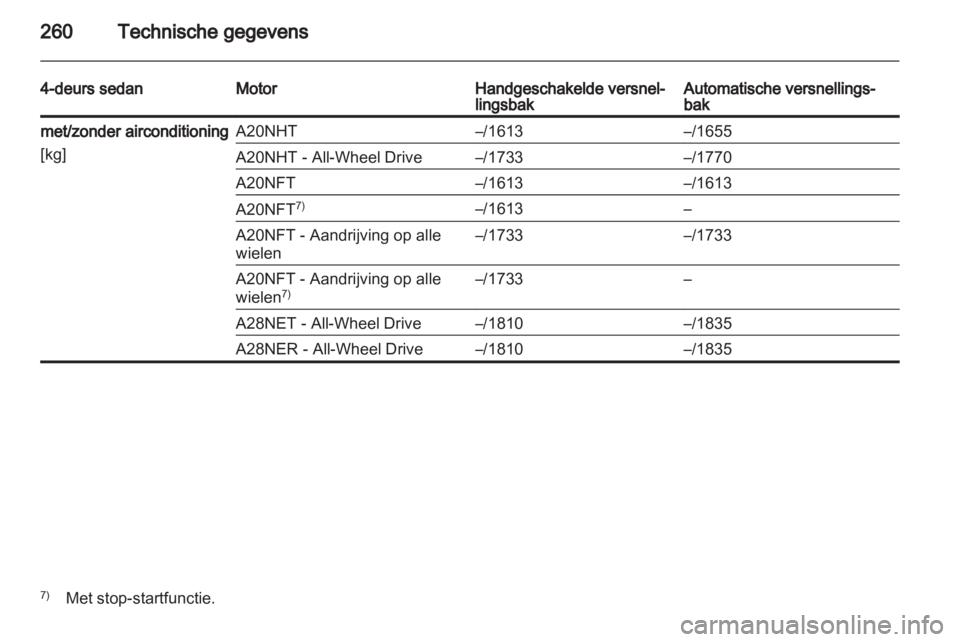 260 Technische gegevens

| 4-deurs sedan | Motor | Handgeschakelde versnellingsbak | Automatische versnellingsbak |
|---|---|---|---|
| met/zonder airconditioning [kg] | A20NHT | –/1613 | –/1655 |
| | A20NHT - All-Wheel Drive | –/1733 | –/1770 |
| | A20NFT | –/1613 | –/1613 |
| | A20NFT$^{7)}$ | –/1613 | – |
| | A20NFT - Aandrijving op alle wielen | –/1733 | –/1733 |
| | A20NFT - Aandrijving op alle wielen$^{7)}$ | –/1733 | – |
| | A28NET - All-Wheel Drive | –/1810 | –/1835 |
| | A28NER - All-Wheel Drive | –/1810 | –/1835 |

$^{7)}$ Met stop-startfunctie.

carmanualsonline.info